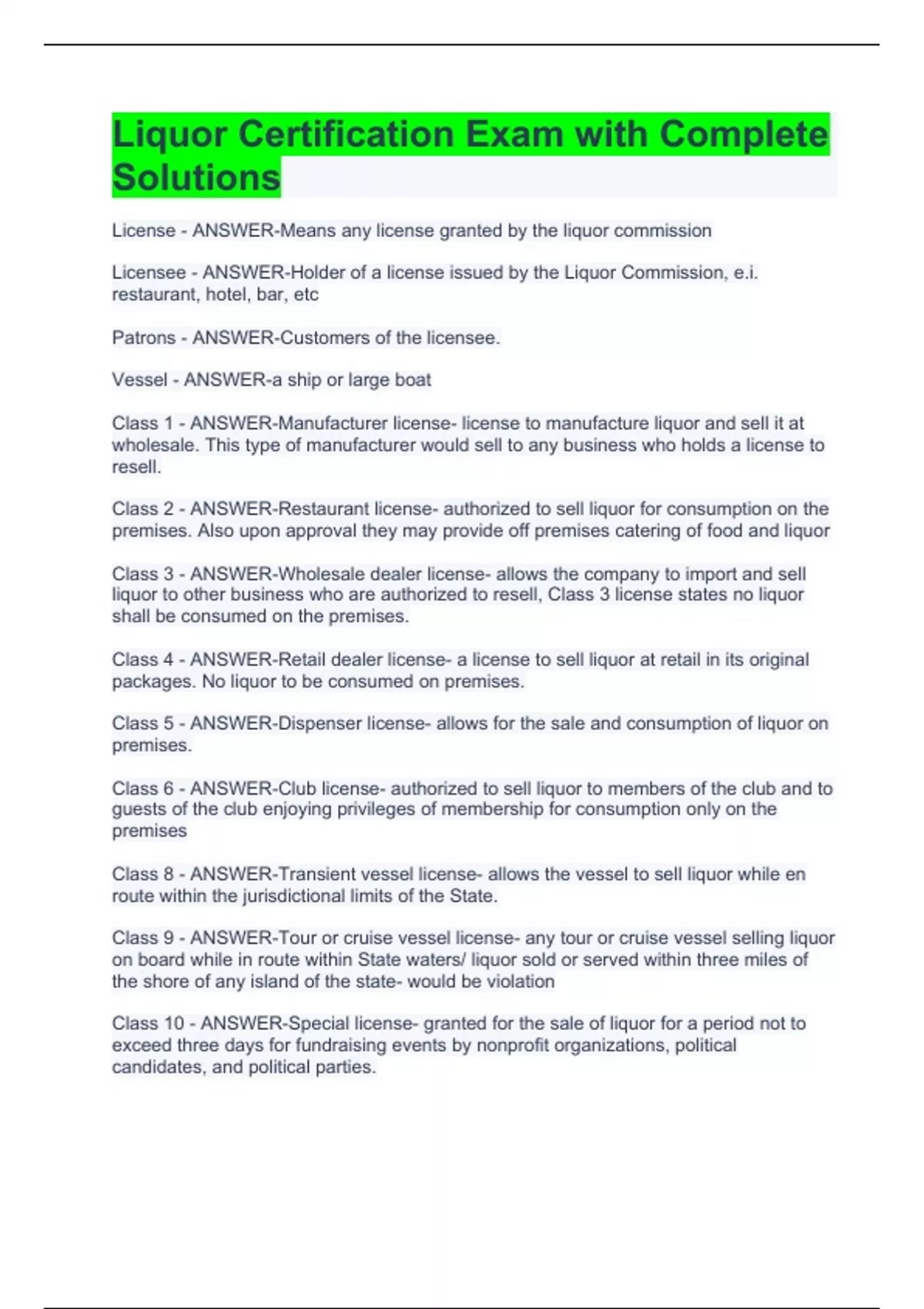 Liquor Certification Exam with Complete Solutions

License - ANSWER-Means any license granted by the liquor commission

Licensee - ANSWER-Holder of a license issued by the Liquor Commission, e.i. restaurant, hotel, bar, etc

Patrons - ANSWER-Customers of the licensee.

Vessel - ANSWER-a ship or large boat

Class 1 - ANSWER-Manufacturer license- license to manufacture liquor and sell it at wholesale. This type of manufacturer would sell to any business who holds a license to resell.

Class 2 - ANSWER-Restaurant license- authorized to sell liquor for consumption on the premises. Also upon approval they may provide off premises catering of food and liquor

Class 3 - ANSWER-Wholesale dealer license- allows the company to import and sell liquor to other business who are authorized to resell, Class 3 license states no liquor shall be consumed on the premises.

Class 4 - ANSWER-Retail dealer license- a license to sell liquor at retail in its original packages. No liquor to be consumed on premises.

Class 5 - ANSWER-Dispenser license- allows for the sale and consumption of liquor on premises.

Class 6 - ANSWER-Club license- authorized to sell liquor to members of the club and to guests of the club enjoying privileges of membership for consumption only on the premises

Class 8 - ANSWER-Transient vessel license- allows the vessel to sell liquor while en route within the jurisdictional limits of the State.

Class 9 - ANSWER-Tour or cruise vessel license- any tour or cruise vessel selling liquor on board while in route within State waters/ liquor sold or served within three miles of the shore of any island of the state- would be violation

Class 10 - ANSWER-Special license- granted for the sale of liquor for a period not to exceed three days for fundraising events by nonprofit organizations, political candidates, and political parties.